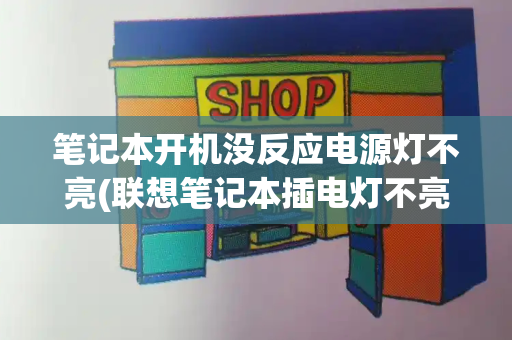 SHOP

笔记本开机没反应电源灯不亮(联想笔记本插电灯不亮